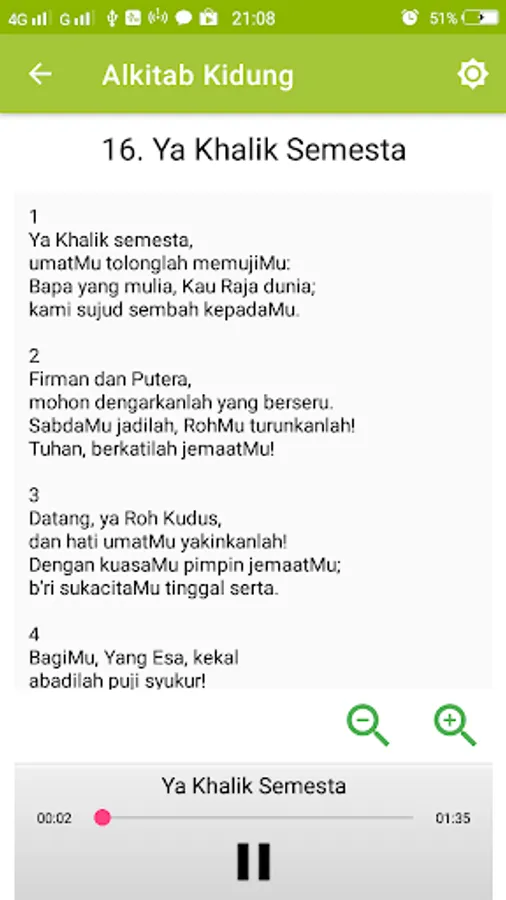 4G G 21:08 51%

Alkitab Kidung

16. Ya Khalik Semesta

1
Ya Khalik semesta,
umatMu tolonglah memujiMu:
Bapa yang mulia, Kau Raja dunia;
kami sujud sembah kepadaMu.

2
Firman dan Putera,
mohon dengarkanlah yang berseru.
SabdaMu jadilah, RohMu turunkanlah!
Tuhan, berkatilah jemaatMu!

3
Datang, ya Roh Kudus,
dan hati umatMu yakinkanlah!
Dengan kuasaMu pimpin jemaatMu;
b'ri sukacitaMu tinggal serta.

4
BagiMu, Yang Esa, kekal
abadilah puji syukur!

Ya Khalik Semesta
00:02 01:35